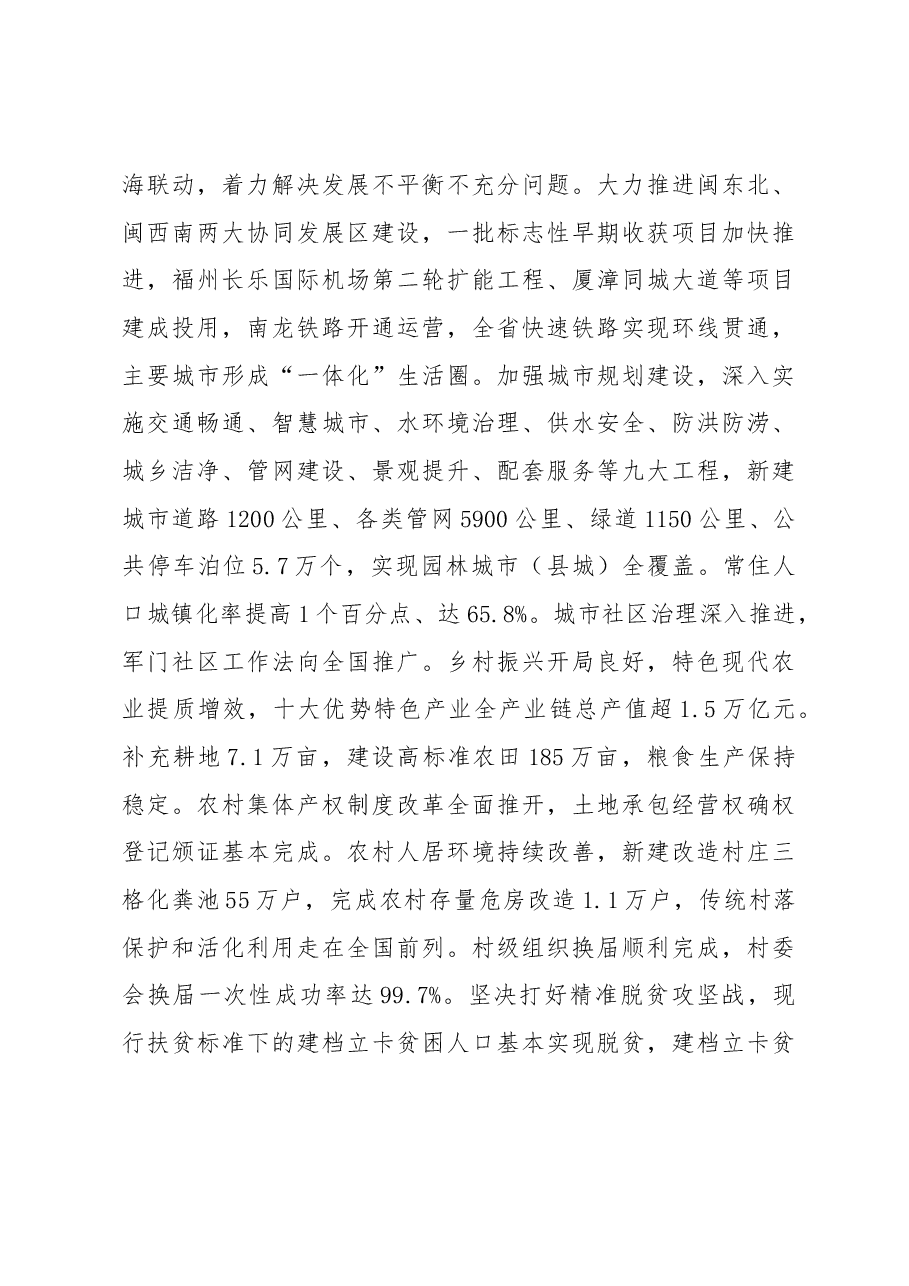 海联动，着力解决发展不平衡不充分问题。大力推进闽东北、闽西南两大协同发展区建设，一批标志性早期收获项目加快推进，福州长乐国际机场第二轮扩能工程、厦漳同城大道等项目建成投用，南龙铁路开通运营，全省快速铁路实现环线贯通，主要城市形成“一体化”生活圈。加强城市规划建设，深入实施交通畅通、智慧城市、水环境治理、供水安全、防洪防涝、城乡洁净、管网建设、景观提升、配套服务等九大工程，新建城市道路1200公里、各类管网5900公里、绿道1150公里、公共停车泊位5.7万个，实现园林城市（县城）全覆盖。常住人口城镇化率提高1个百分点、达65.8%。城市社区治理深入推进，军门社区工作法向全国推广。乡村振兴开局良好，特色现代农业提质增效，十大优势特色产业全产业链总产值超1.5万亿元。补充耕地7.1万亩，建设高标准农田185万亩，粮食生产保持稳定。农村集体产权制度改革全面推开，土地承包经营权确权登记颁证基本完成。农村人居环境持续改善，新建改造村庄三格化粪池55万户，完成农村存量危房改造1.1万户，传统村落保护和活化利用走在全国前列。村级组织换届顺利完成，村委会换届一次性成功率达99.7%。坚决打好精准脱贫攻坚战，现行扶贫标准下的建档立卡贫困人口基本实现脱贫，建档立卡贫